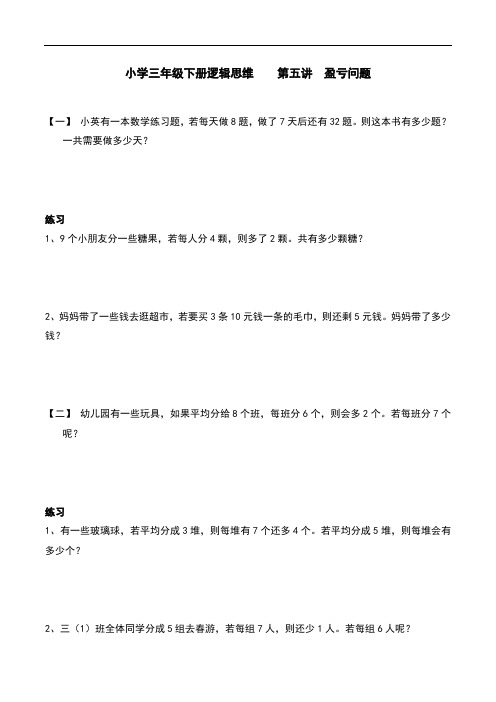 小学三年级下册逻辑思维　　第五讲　盈亏问题

【一】 小英有一本数学练习题，若每天做 8 题，做了 7 天后还有 32 题。则这本书有多少题？一共需要做多少天？

练习

1、9 个小朋友分一些糖果，若每人分 4 颗，则多了 2 颗。共有多少颗糖？

2、妈妈带了一些钱去逛超市，若要买 3 条 10 元钱一条的毛巾，则还剩 5 元钱。妈妈带了多少钱？

【二】 幼儿园有一些玩具，如果平均分给 8 个班，每班分 6 个，则会多 2 个。若每班分 7 个呢？

练习

1、有一些玻璃球，若平均分成 3 堆，则每堆有 7 个还多 4 个。若平均分成 5 堆，则每堆会有多少个？

2、三（1）班全体同学分成 5 组去春游，若每组 7 人，则还少 1 人。若每组 6 人呢？